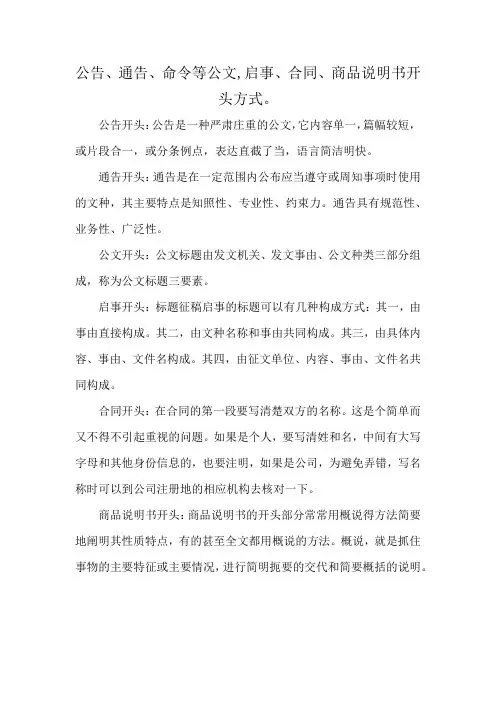 公告、通告、命令等公文,启事、合同、商品说明书开头方式。

公告开头：公告是一种严肃庄重的公文，它内容单一，篇幅较短，或片段合一，或分条例点，表达直截了当，语言简洁明快。

通告开头：通告是在一定范围内公布应当遵守或周知事项时使用的文种，其主要特点是知照性、专业性、约束力。通告具有规范性、业务性、广泛性。

公文开头：公文标题由发文机关、发文事由、公文种类三部分组成，称为公文标题三要素。

启事开头：标题征稿启事的标题可以有几种构成方式：其一，由事由直接构成。其二，由文种名称和事由共同构成。其三，由具体内容、事由、文件名构成。其四，由征文单位、内容、事由、文件名共同构成。

合同开头：在合同的第一段要写清楚双方的名称。这是个简单而又不得不引起重视的问题。如果是个人，要写清姓和名，中间有大写字母和其他身份信息的，也要注明，如果是公司，为避免弄错，写名称时可以到公司注册地的相应机构去核对一下。

商品说明书开头：商品说明书的开头部分常常用概说得方法简要地阐明其性质特点，有的甚至全文都用概说的方法。概说，就是抓住事物的主要特征或主要情况，进行简明扼要的交代和简要概括的说明。